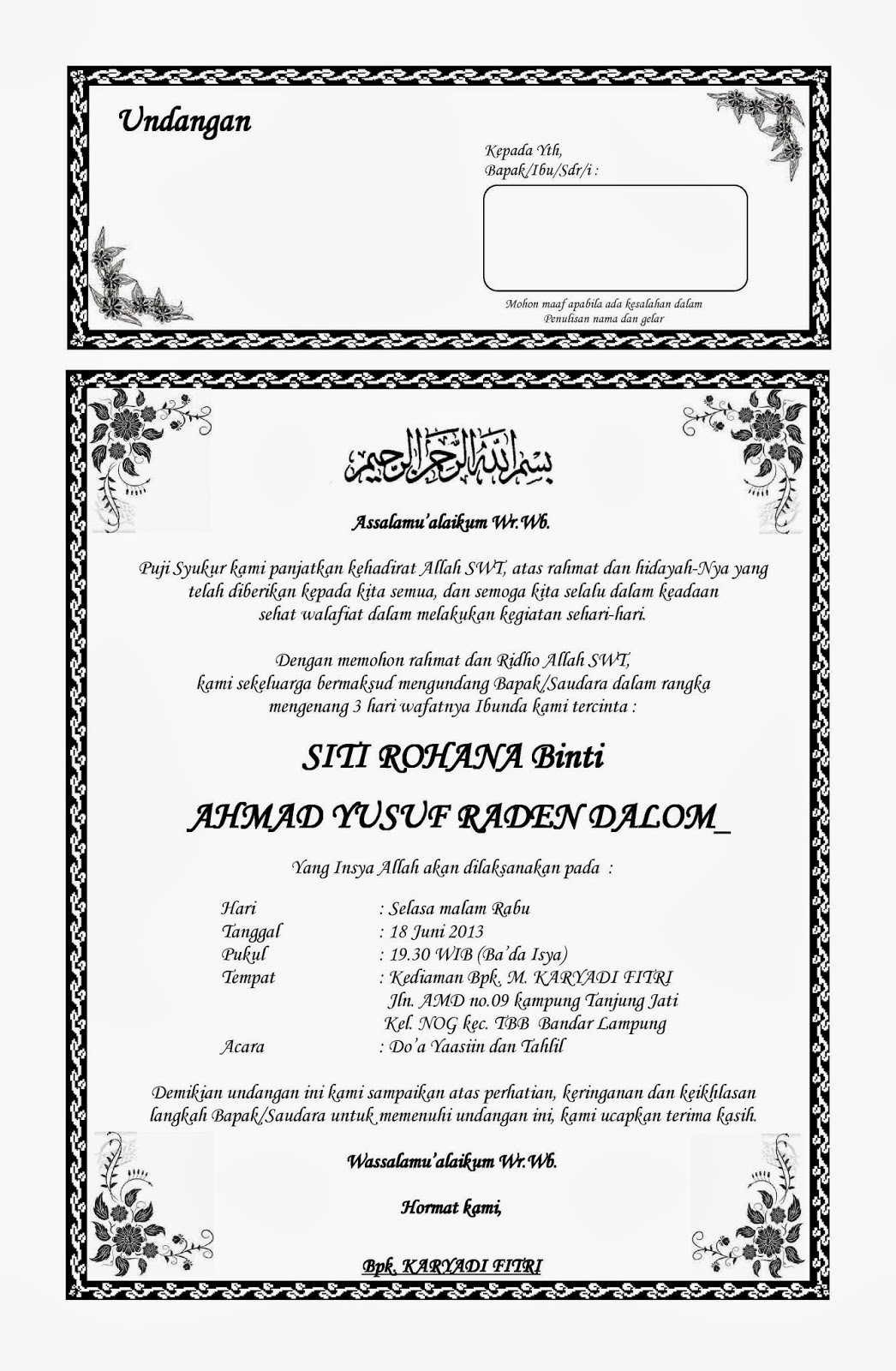 Undangan

Kepada Yth,
Bapak/Ibu/Sdr/i :

Mohon maaf apabila ada kesalahan dalam Penulisan nama dan gelar

بسم الله الرحمن الرحيم

Assalamu'alaikum Wr.Wb.

Puji Syukur kami panjatkan kehadirat Allah SWT, atas rahmat dan hidayah-Nya yang telah diberikan kepada kita semua, dan semoga kita selalu dalam keadaan sehat walafiat dalam melakukan kegiatan sehari-hari.

Dengan memohon rahmat dan Ridho Allah SWT, kami sekeluarga bermaksud mengundang Bapak/Saudara dalam rangka mengenang 3 hari wafatnya Ibunda kami tercinta :

SITI ROHANA Binti

AHMAD YUSUF RADEN DALOM_

Yang Insya Allah akan dilaksanakan pada :

Hari : Selasa malam Rabu
Tanggal : 18 Juni 2013
Pukul : 19.30 WIB (Ba'da Isya)
Tempat : Kediaman Bpk. M. KARYADI FITRI
Jln. AMD no.09 kampung Tanjung Jati
Kel. NOG kec. TBB Bandar Lampung
Acara : Do'a Yaasiin dan Tahlil

Demikian undangan ini kami sampaikan atas perhatian, keringanan dan keikhlasan langkah Bapak/Saudara untuk memenuhi undangan ini, kami ucapkan terima kasih.

Wassalamu'alaikum Wr.Wb.

Hormat kami,

Bpk. KARYADI FITRI